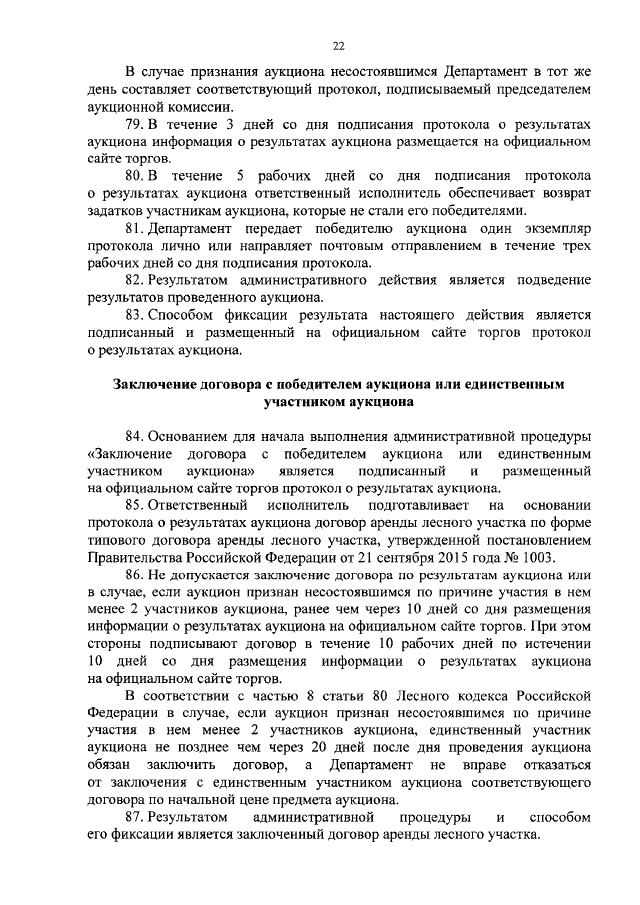 22

В случае признания аукциона несостоявшимся Департамент в тот же день составляет соответствующий протокол, подписываемый председателем аукционной комиссии.

79. В течение 3 дней со дня подписания протокола о результатах аукциона информация о результатах аукциона размещается на официальном сайте торгов.

80. В течение 5 рабочих дней со дня подписания протокола о результатах аукциона ответственный исполнитель обеспечивает возврат задатков участникам аукциона, которые не стали его победителями.

81. Департамент передает победителю аукциона один экземпляр протокола лично или направляет почтовым отправлением в течение трех рабочих дней со дня подписания протокола.

82. Результатом административного действия является подведение результатов проведенного аукциона.

83. Способом фиксации результата настоящего действия является подписанный и размещенный на официальном сайте торгов протокол о результатах аукциона.

Заключение договора с победителем аукциона или единственным участником аукциона

84. Основанием для начала выполнения административной процедуры «Заключение договора с победителем аукциона или единственным участником аукциона» является подписанный и размещенный на официальном сайте торгов протокол о результатах аукциона.

85. Ответственный исполнитель подготавливает на основании протокола о результатах аукциона договор аренды лесного участка по форме типового договора аренды лесного участка, утвержденной постановлением Правительства Российской Федерации от 21 сентября 2015 года № 1003.

86. Не допускается заключение договора по результатам аукциона или в случае, если аукцион признан несостоявшимся по причине участия в нем менее 2 участников аукциона, ранее чем через 10 дней со дня размещения информации о результатах аукциона на официальном сайте торгов. При этом стороны подписывают договор в течение 10 рабочих дней по истечении 10 дней со дня размещения информации о результатах аукциона на официальном сайте торгов.

В соответствии с частью 8 статьи 80 Лесного кодекса Российской Федерации в случае, если аукцион признан несостоявшимся по причине участия в нем менее 2 участников аукциона, единственный участник аукциона не позднее чем через 20 дней после дня проведения аукциона обязан заключить договор, а Департамент не вправе отказаться от заключения с единственным участником аукциона соответствующего договора по начальной цене предмета аукциона.

87. Результатом административной процедуры и способом его фиксации является заключенный договор аренды лесного участка.